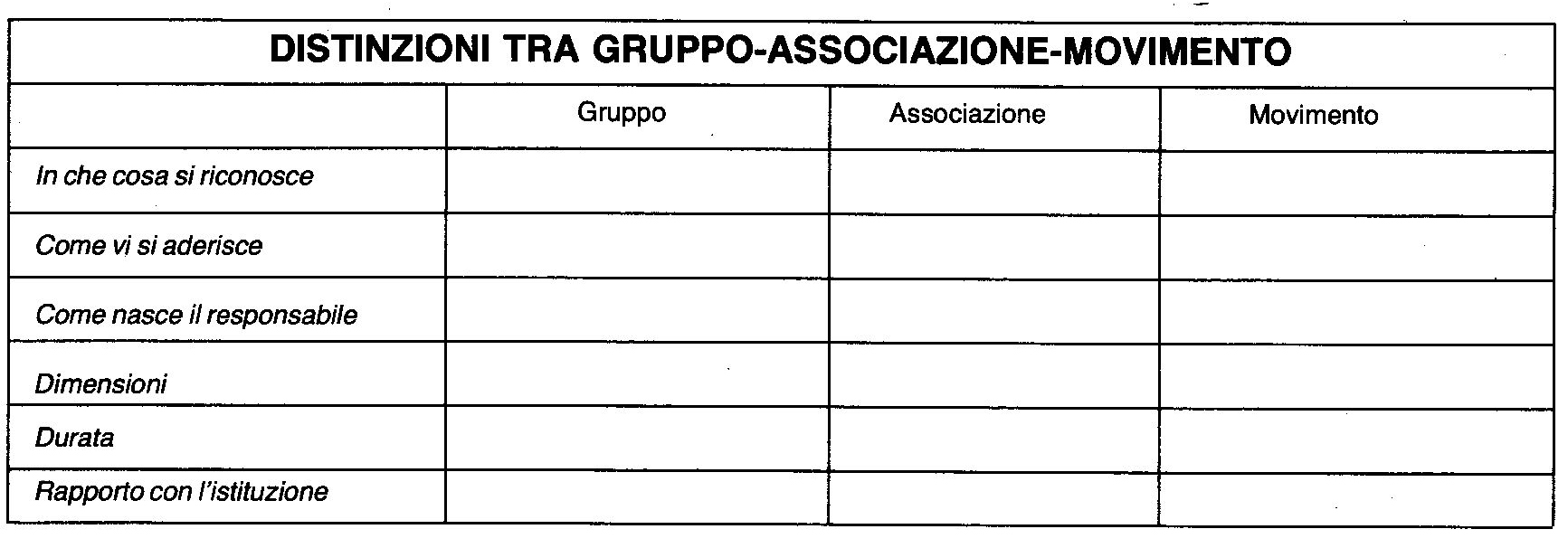 DISTINZIONI TRA GRUPPO-ASSOCIAZIONE-MOVIMENTO

| | Gruppo | Associazione | Movimento |
|---|---|---|---|
| In che cosa si riconosce | | | |
| Come vi si aderisce | | | |
| Come nasce il responsabile | | | |
| Dimensioni | | | |
| Durata | | | |
| Rapporto con l'istituzione | | | |